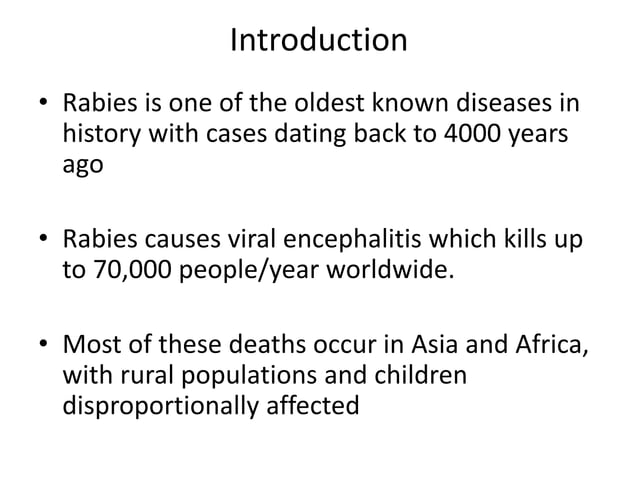 Introduction

• Rabies is one of the oldest known diseases in history with cases dating back to 4000 years ago

• Rabies causes viral encephalitis which kills up to 70,000 people/year worldwide.

• Most of these deaths occur in Asia and Africa, with rural populations and children disproportionally affected